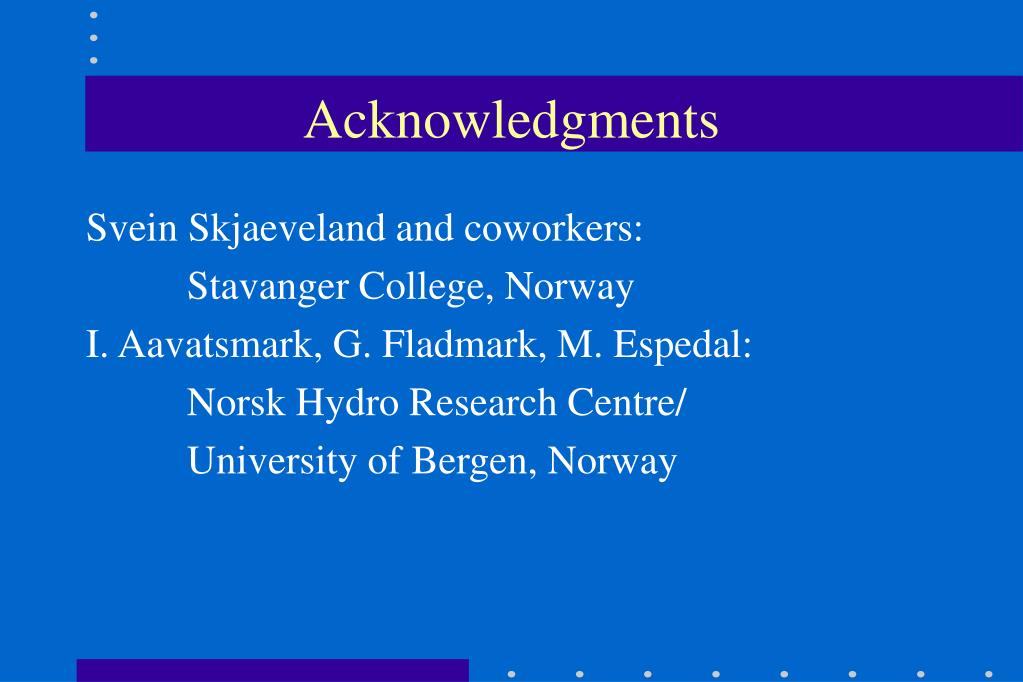 Acknowledgments

Svein Skjaeveland and coworkers:
Stavanger College, Norway
I. Aavatsmark, G. Fladmark, M. Espedal:
Norsk Hydro Research Centre/
University of Bergen, Norway